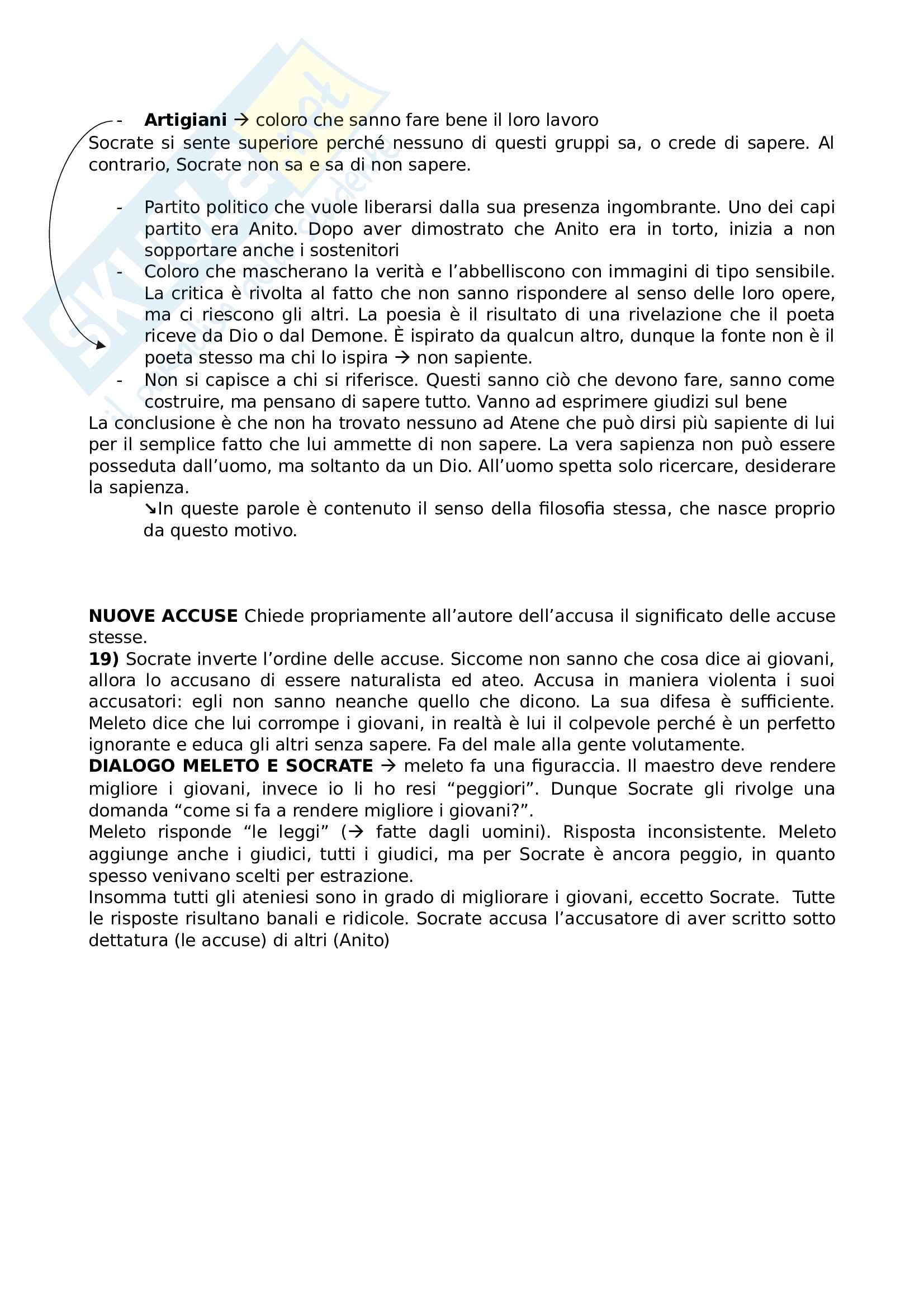 - **Artigiani** → coloro che sanno fare bene il loro lavoro

Socrate si sente superiore perché nessuno di questi gruppi sa, o crede di sapere. Al contrario, Socrate non sa e sa di non sapere.

- Partito politico che vuole liberarsi dalla sua presenza ingombrante. Uno dei capi partito era Anito. Dopo aver dimostrato che Anito era in torto, inizia a non sopportare anche i sostenitori
- Coloro che mascherano la verità e l'abbelliscono con immagini di tipo sensibile. La critica è rivolta al fatto che non sanno rispondere al senso delle loro opere, ma ci riescono gli altri. La poesia è il risultato di una rivelazione che il poeta riceve da Dio o dal Demone. È ispirato da qualcun altro, dunque la fonte non è il poeta stesso ma chi lo ispira → non sapiente.
- Non si capisce a chi si riferisce. Questi sanno ciò che devono fare, sanno come costruire, ma pensano di sapere tutto. Vanno ad esprimere giudizi sul bene

La conclusione è che non ha trovato nessuno ad Atene che può dirsi più sapiente di lui per il semplice fatto che lui ammette di non sapere. La vera sapienza non può essere posseduta dall'uomo, ma soltanto da un Dio. All'uomo spetta solo ricercare, desiderare la sapienza.

↘In queste parole è contenuto il senso della filosofia stessa, che nasce proprio da questo motivo.

**NUOVE ACCUSE** Chiede propriamente all'autore dell'accusa il significato delle accuse stesse.

**19)** Socrate inverte l'ordine delle accuse. Siccome non sanno che cosa dice ai giovani, allora lo accusano di essere naturalista ed ateo. Accusa in maniera violenta i suoi accusatori: egli non sanno neanche quello che dicono. La sua difesa è sufficiente. Meleto dice che lui corrompe i giovani, in realtà è lui il colpevole perché è un perfetto ignorante e educa gli altri senza sapere. Fa del male alla gente volutamente.

**DIALOGO MELETO E SOCRATE** → meleto fa una figuraccia. Il maestro deve rendere migliore i giovani, invece io li ho resi "peggiori". Dunque Socrate gli rivolge una domanda "come si fa a rendere migliore i giovani?".

Meleto risponde "le leggi" (→ fatte dagli uomini). Risposta inconsistente. Meleto aggiunge anche i giudici, tutti i giudici, ma per Socrate è ancora peggio, in quanto spesso venivano scelti per estrazione.

Insomma tutti gli ateniesi sono in grado di migliorare i giovani, eccetto Socrate. Tutte le risposte risultano banali e ridicole. Socrate accusa l'accusatore di aver scritto sotto dettatura (le accuse) di altri (Anito)